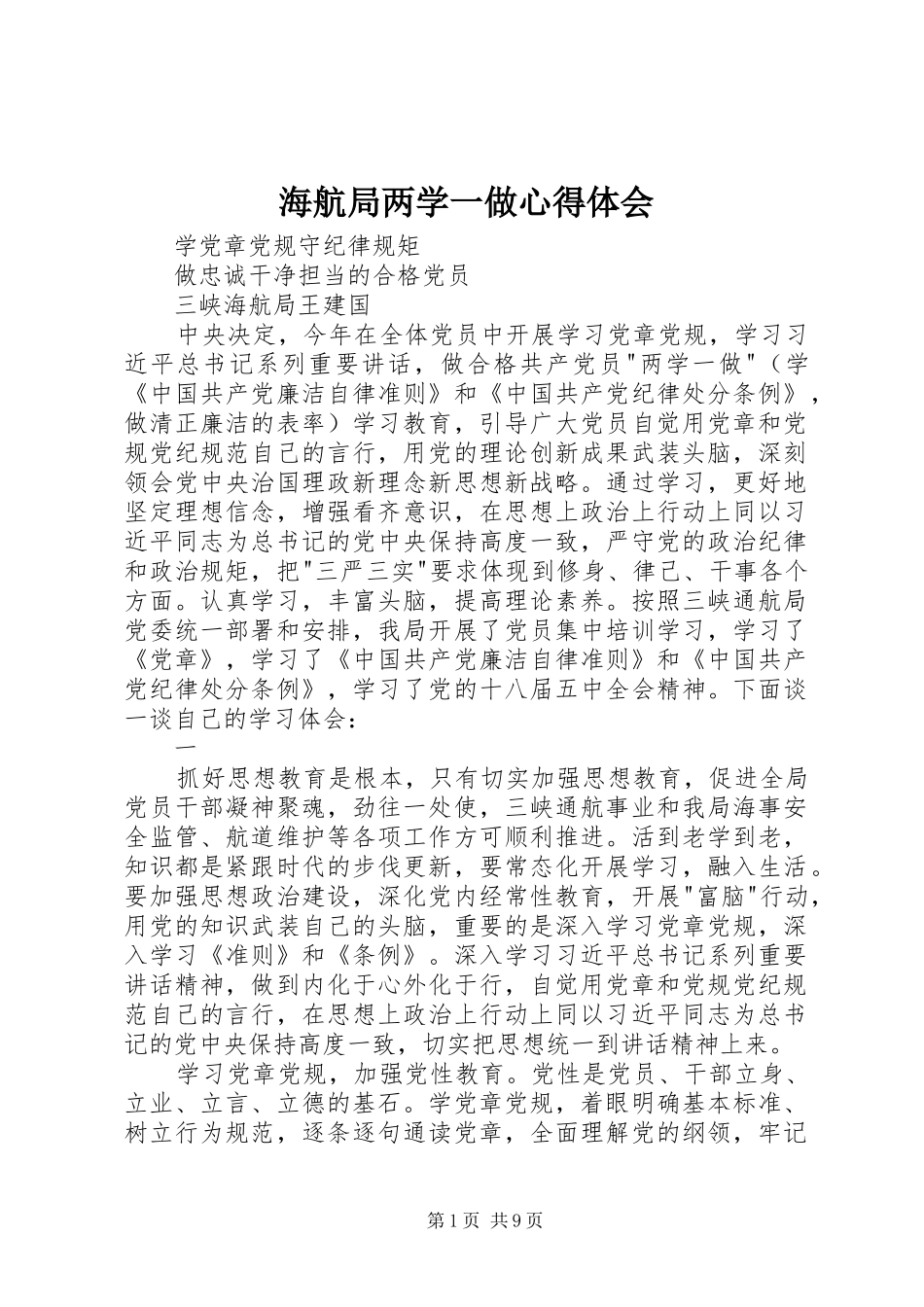 海航局两学一做心得体会

学党章党规守纪律规矩

做忠诚干净担当的合格党员

三峡海航局王建国

中央决定，今年在全体党员中开展学习党章党规，学习习近平总书记系列重要讲话，做合格共产党员"两学一做"（学《中国共产党廉洁自律准则》和《中国共产党纪律处分条例》，做清正廉洁的表率）学习教育，引导广大党员自觉用党章和党规党纪规范自己的言行，用党的理论创新成果武装头脑，深刻领会党中央治国理政新理念新思想新战略。通过学习，更好地坚定理想信念，增强看齐意识，在思想上政治上行动上同以习近平同志为总书记的党中央保持高度一致，严守党的政治纪律和政治规矩，把"三严三实"要求体现到修身、律己、干事各个方面。认真学习，丰富头脑，提高理论素养。按照三峡通航局党委统一部署和安排，我局开展了党员集中培训学习，学习了《党章》，学习了《中国共产党廉洁自律准则》和《中国共产党纪律处分条例》，学习了党的十八届五中全会精神。下面谈一谈自己的学习体会：

一

抓好思想教育是根本，只有切实加强思想教育，促进全局党员干部凝神聚魂，劲往一处使，三峡通航事业和我局海事安全监管、航道维护等各项工作方可顺利推进。活到老学到老，知识都是紧跟时代的步伐更新，要常态化开展学习，融入生活。要加强思想政治建设，深化党内经常性教育，开展"富脑"行动，用党的知识武装自己的头脑，重要的是深入学习党章党规，深入学习《准则》和《条例》。深入学习习近平总书记系列重要讲话精神，做到内化于心外化于行，自觉用党章和党规党纪规范自己的言行，在思想上政治上行动上同以习近平同志为总书记的党中央保持高度一致，切实把思想统一到讲话精神上来。

学习党章党规，加强党性教育。党性是党员、干部立身、立业、立言、立德的基石。学党章党规，着眼明确基本标准、树立行为规范，逐条逐句通读党章，全面理解党的纲领，牢记

第1页 共9页